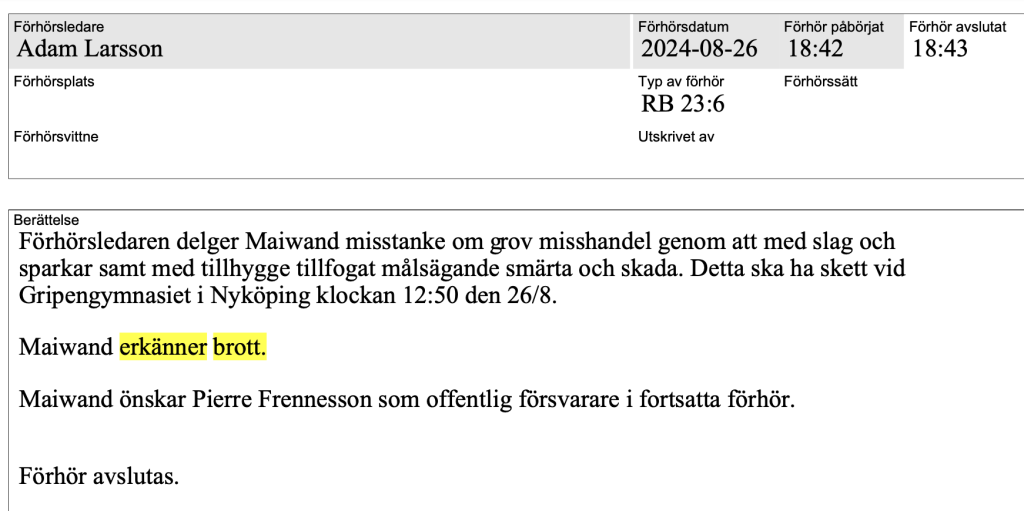 Förhörsledare
Adam Larsson

Förhörsdatum
2024-08-26

Förhör påbörjat
18:42

Förhör avslutat
18:43

Förhörsplats

Typ av förhör
RB 23:6

Förhörssätt

Förhörsvittne

Utskrivet av

Berättelse

Förhörsledaren delger Maiwand misstanke om grov misshandel genom att med slag och sparkar samt med tillhygge tillfogat målsägande smärta och skada. Detta ska ha skett vid Gripengymnasiet i Nyköping klockan 12:50 den 26/8.

Maiwand erkänner brott.

Maiwand önskar Pierre Frennesson som offentlig försvarare i fortsatta förhör.

Förhör avslutas.